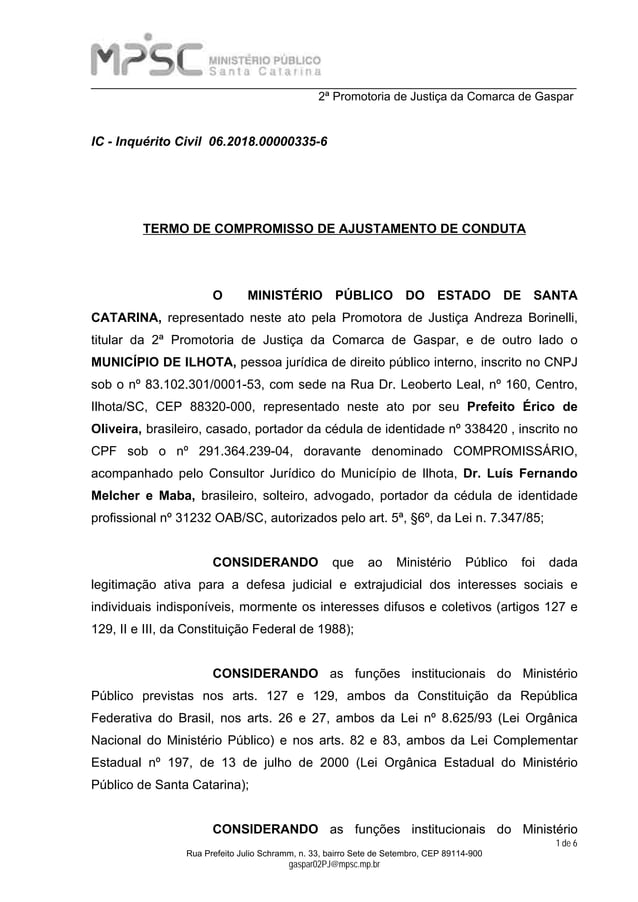 MPSC MINISTÉRIO PÚBLICO Santa Catarina

2ª Promotoria de Justiça da Comarca de Gaspar

IC - Inquérito Civil 06.2018.00000335-6

TERMO DE COMPROMISSO DE AJUSTAMENTO DE CONDUTA

O MINISTÉRIO PÚBLICO DO ESTADO DE SANTA CATARINA, representado neste ato pela Promotora de Justiça Andreza Borinelli, titular da 2ª Promotoria de Justiça da Comarca de Gaspar, e de outro lado o MUNICÍPIO DE ILHOTA, pessoa jurídica de direito público interno, inscrito no CNPJ sob o nº 83.102.301/0001-53, com sede na Rua Dr. Leoberto Leal, nº 160, Centro, Ilhota/SC, CEP 88320-000, representado neste ato por seu Prefeito Érico de Oliveira, brasileiro, casado, portador da cédula de identidade nº 338420 , inscrito no CPF sob o nº 291.364.239-04, doravante denominado COMPROMISSÁRIO, acompanhado pelo Consultor Jurídico do Município de Ilhota, Dr. Luís Fernando Melcher e Maba, brasileiro, solteiro, advogado, portador da cédula de identidade profissional nº 31232 OAB/SC, autorizados pelo art. 5ª, §6º, da Lei n. 7.347/85;

CONSIDERANDO que ao Ministério Público foi dada legitimação ativa para a defesa judicial e extrajudicial dos interesses sociais e individuais indisponíveis, mormente os interesses difusos e coletivos (artigos 127 e 129, II e III, da Constituição Federal de 1988);

CONSIDERANDO as funções institucionais do Ministério Público previstas nos arts. 127 e 129, ambos da Constituição da República Federativa do Brasil, nos arts. 26 e 27, ambos da Lei nº 8.625/93 (Lei Orgânica Nacional do Ministério Público) e nos arts. 82 e 83, ambos da Lei Complementar Estadual nº 197, de 13 de julho de 2000 (Lei Orgânica Estadual do Ministério Público de Santa Catarina);

CONSIDERANDO as funções institucionais do Ministério

1 de 6

Rua Prefeito Julio Schramm, n. 33, bairro Sete de Setembro, CEP 89114-900
gaspar02PJ@mpsc.mp.br